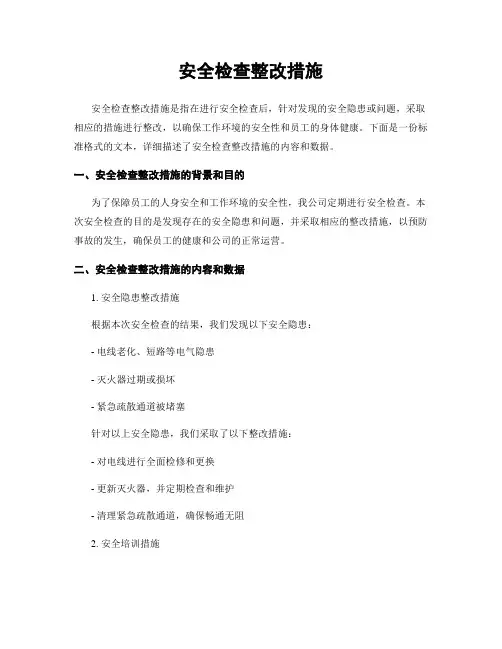 安全检查整改措施

安全检查整改措施是指在进行安全检查后，针对发现的安全隐患或问题，采取相应的措施进行整改，以确保工作环境的安全性和员工的身体健康。下面是一份标准格式的文本，详细描述了安全检查整改措施的内容和数据。

一、安全检查整改措施的背景和目的

为了保障员工的人身安全和工作环境的安全性，我公司定期进行安全检查。本次安全检查的目的是发现存在的安全隐患和问题，并采取相应的整改措施，以预防事故的发生，确保员工的健康和公司的正常运营。

二、安全检查整改措施的内容和数据

1. 安全隐患整改措施

根据本次安全检查的结果，我们发现以下安全隐患：

- 电线老化、短路等电气隐患

- 灭火器过期或损坏

- 紧急疏散通道被堵塞

针对以上安全隐患，我们采取了以下整改措施：

- 对电线进行全面检修和更换

- 更新灭火器，并定期检查和维护

- 清理紧急疏散通道，确保畅通无阻

2. 安全培训措施